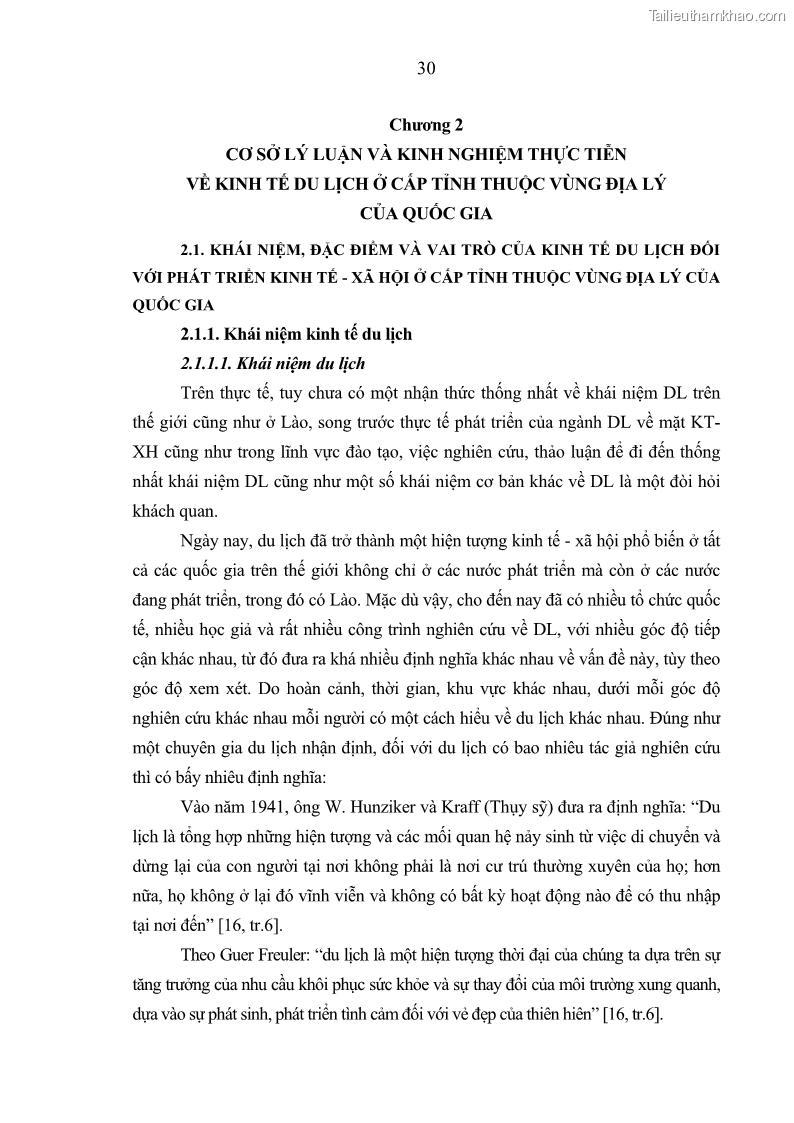 Tailieuthamkhao.com

30

Chương 2
CƠ SỞ LÝ LUẬN VÀ KINH NGHIỆM THỰC TIỄN VỀ KINH TẾ DU LỊCH Ở CẤP TỈNH THUỘC VÙNG ĐỊA LÝ CỦA QUỐC GIA

2.1. KHÁI NIỆM, ĐẶC ĐIỂM VÀ VAI TRÒ CỦA KINH TẾ DU LỊCH ĐỐI VỚI PHÁT TRIỂN KINH TẾ - XÃ HỘI Ở CẤP TỈNH THUỘC VÙNG ĐỊA LÝ CỦA QUỐC GIA

2.1.1. Khái niệm kinh tế du lịch

2.1.1.1. Khái niệm du lịch

Trên thực tế, tuy chưa có một nhận thức thống nhất về khái niệm DL trên thế giới cũng như ở Lào, song trước thực tế phát triển của ngành DL về mặt KT-XH cũng như trong lĩnh vực đào tạo, việc nghiên cứu, thảo luận để đi đến thống nhất khái niệm DL cũng như một số khái niệm cơ bản khác về DL là một đòi hỏi khách quan.

Ngày nay, du lịch đã trở thành một hiện tượng kinh tế - xã hội phổ biến ở tất cả các quốc gia trên thế giới không chỉ ở các nước phát triển mà còn ở các nước đang phát triển, trong đó có Lào. Mặc dù vậy, cho đến nay đã có nhiều tổ chức quốc tế, nhiều học giả và rất nhiều công trình nghiên cứu về DL, với nhiều góc độ tiếp cận khác nhau, từ đó đưa ra khá nhiều định nghĩa khác nhau về vấn đề này, tùy theo góc độ xem xét. Do hoàn cảnh, thời gian, khu vực khác nhau, dưới mỗi góc độ nghiên cứu khác nhau mỗi người có một cách hiểu về du lịch khác nhau. Đúng như một chuyên gia du lịch nhận định, đối với du lịch có bao nhiêu tác giả nghiên cứu thì có bấy nhiêu định nghĩa:

Vào năm 1941, ông W. Hunziker và Kraff (Thụy sỹ) đưa ra định nghĩa: “Du lịch là tổng hợp những hiện tượng và các mối quan hệ nảy sinh từ việc di chuyển và dừng lại của con người tại nơi không phải là nơi cư trú thường xuyên của họ; hơn nữa, họ không ở lại đó vĩnh viễn và không có bất kỳ hoạt động nào để có thu nhập tại nơi đến” [16, tr.6].

Theo Guer Freuler: “du lịch là một hiện tượng thời đại của chúng ta dựa trên sự tăng trưởng của nhu cầu khôi phục sức khỏe và sự thay đổi của môi trường xung quanh, dựa vào sự phát sinh, phát triển tình cảm đối với vẻ đẹp của thiên hiên” [16, tr.6].